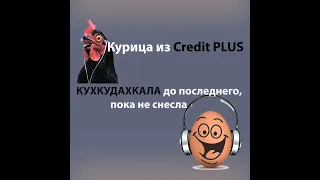 Курица из Credit PLUS

КУХКУДАХКАЛА до последнего, пока не снесла